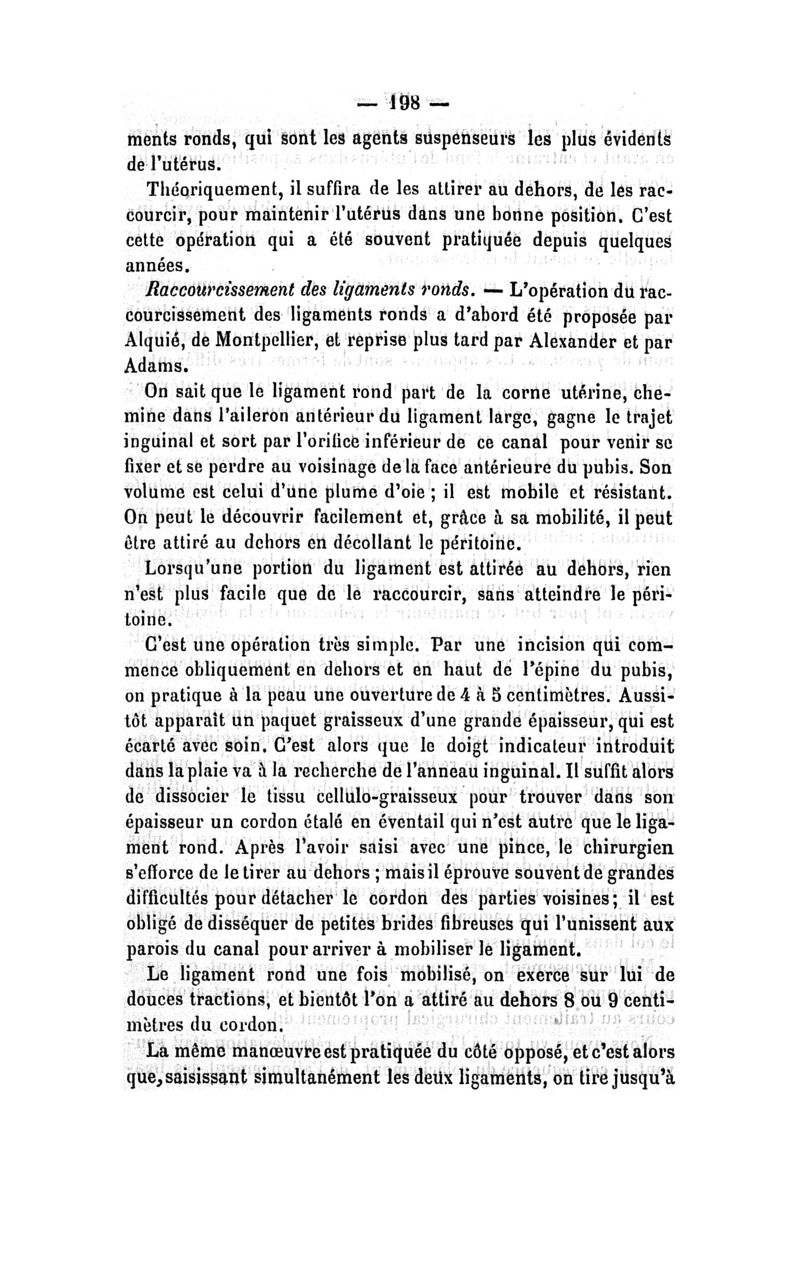 — 198 —

ments ronds, qui sont les agents suspenseurs les plus évidents de l'utérus.

Théoriquement, il suffira de les attirer au dehors, de les raccourcir, pour maintenir l'utérus dans une bonne position. C'est cette opération qui a été souvent pratiquée depuis quelques années.

Raccourcissement des ligaments ronds. — L'opération du raccourcissement des ligaments ronds a d'abord été proposée par Alquié, de Montpellier, et reprise plus tard par Alexander et par Adams.

On sait que le ligament rond part de la corne utérine, chemine dans l'aileron antérieur du ligament large, gagne le trajet inguinal et sort par l'orifice inférieur de ce canal pour venir se fixer et se perdre au voisinage de la face antérieure du pubis. Son volume est celui d'une plume d'oie ; il est mobile et résistant. On peut le découvrir facilement et, grâce à sa mobilité, il peut être attiré au dehors en décollant le péritoine.

Lorsqu'une portion du ligament est attirée au dehors, rien n'est plus facile que de le raccourcir, sans atteindre le péritoine.

C'est une opération très simple. Par une incision qui commence obliquement en dehors et en haut de l'épine du pubis, on pratique à la peau une ouverture de 4 à 5 centimètres. Aussitôt apparaît un paquet graisseux d'une grande épaisseur, qui est écarté avec soin. C'est alors que le doigt indicateur introduit dans la plaie va à la recherche de l'anneau inguinal. Il suffit alors de dissocier le tissu cellulo-graisseux pour trouver dans son épaisseur un cordon étalé en éventail qui n'est autre que le ligament rond. Après l'avoir saisi avec une pince, le chirurgien s'efforce de le tirer au dehors ; mais il éprouve souvent de grandes difficultés pour détacher le cordon des parties voisines ; il est obligé de disséquer de petites brides fibreuses qui l'unissent aux parois du canal pour arriver à mobiliser le ligament.

Le ligament rond une fois mobilisé, on exerce sur lui de douces tractions, et bientôt l'on a attiré au dehors 8 ou 9 centimètres du cordon.

La même manœuvre est pratiquée du côté opposé, et c'est alors que, saisissant simultanément les deux ligaments, on tire jusqu'à